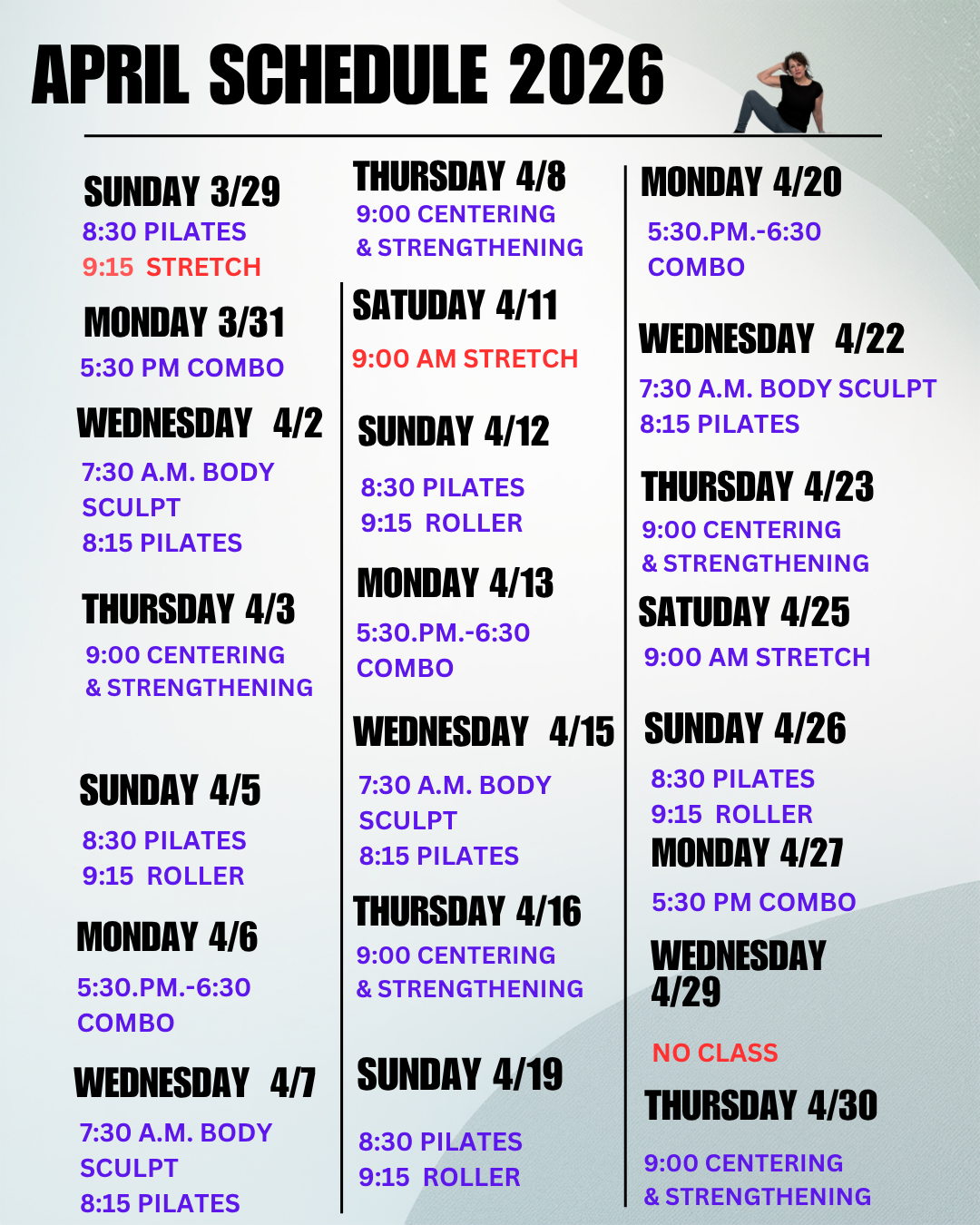 APRIL SCHEDULE 2026

SUNDAY 3/29
8:30 PILATES
9:15 STRETCH

MONDAY 3/31
5:30 PM COMBO

WEDNESDAY 4/2
7:30 A.M. BODY SCULPT
8:15 PILATES

THURSDAY 4/3
9:00 CENTERING
& STRENGTHENING

SUNDAY 4/5
8:30 PILATES
9:15 ROLLER

MONDAY 4/6
5:30.PM.-6:30 COMBO

WEDNESDAY 4/7
7:30 A.M. BODY SCULPT
8:15 PILATES

THURSDAY 4/8
9:00 CENTERING
& STRENGTHENING

SATUDAY 4/11
9:00 AM STRETCH

SUNDAY 4/12
8:30 PILATES
9:15 ROLLER

MONDAY 4/13
5:30.PM.-6:30 COMBO

WEDNESDAY 4/15
7:30 A.M. BODY SCULPT
8:15 PILATES

THURSDAY 4/16
9:00 CENTERING
& STRENGTHENING

SUNDAY 4/19
8:30 PILATES
9:15 ROLLER

MONDAY 4/20
5:30.PM.-6:30 COMBO

WEDNESDAY 4/22
7:30 A.M. BODY SCULPT
8:15 PILATES

THURSDAY 4/23
9:00 CENTERING
& STRENGTHENING

SATUDAY 4/25
9:00 AM STRETCH

SUNDAY 4/26
8:30 PILATES
9:15 ROLLER

MONDAY 4/27
5:30 PM COMBO

WEDNESDAY 4/29
NO CLASS

THURSDAY 4/30
9:00 CENTERING
& STRENGTHENING